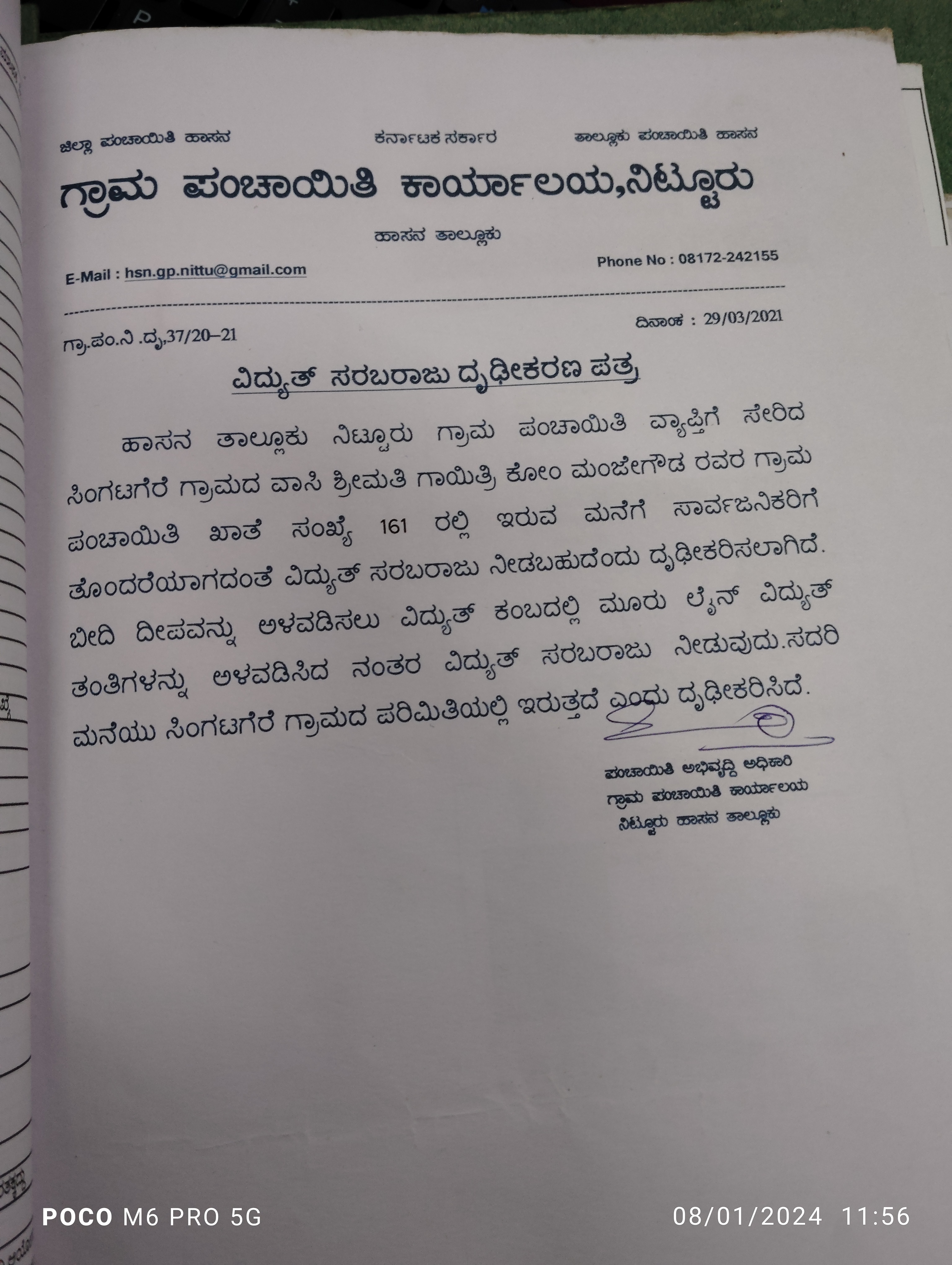 ಜಿಲ್ಲಾ ಪಂಚಾಯಿತಿ ಹಾಸನ ಕರ್ನಾಟಕ ಸರ್ಕಾರ ತಾಲ್ಲೂಕು ಪಂಚಾಯಿತಿ ಹಾಸನ

ಗ್ರಾಮ ಪಂಚಾಯಿತಿ ಕಾರ್ಯಾಲಯ,ನಿಟ್ಟೂರು

ಹಾಸನ ತಾಲ್ಲೂಕು

E-Mail : hsn.gp.nittu@gmail.com Phone No : 08172-242155

ಗ್ರಾ.ಪಂ.ನಿ .ದೃ,37/20–21 ದಿನಾಂಕ : 29/03/2021

ವಿದ್ಯುತ್ ಸರಬರಾಜು ದೃಢೀಕರಣ ಪತ್ರ

ಹಾಸನ ತಾಲ್ಲೂಕು ನಿಟ್ಟೂರು ಗ್ರಾಮ ಪಂಚಾಯಿತಿ ವ್ಯಾಪ್ತಿಗೆ ಸೇರಿದ ಸಿಂಗಟಗೆರೆ ಗ್ರಾಮದ ವಾಸಿ ಶ್ರೀಮತಿ ಗಾಯಿತ್ರಿ ಕೋಂ ಮಂಜೇಗೌಡ ರವರ ಗ್ರಾಮ ಪಂಚಾಯಿತಿ ಖಾತೆ ಸಂಖ್ಯೆ 161 ರಲ್ಲಿ ಇರುವ ಮನೆಗೆ ಸಾರ್ವಜನಿಕರಿಗೆ ತೊಂದರೆಯಾಗದಂತೆ ವಿದ್ಯುತ್ ಸರಬರಾಜು ನೀಡಬಹುದೆಂದು ದೃಢೀಕರಿಸಲಾಗಿದೆ. ಬೀದಿ ದೀಪವನ್ನು ಅಳವಡಿಸಲು ವಿದ್ಯುತ್ ಕಂಬದಲ್ಲಿ ಮೂರು ಲೈನ್ ವಿದ್ಯುತ್ ತಂತಿಗಳನ್ನು ಅಳವಡಿಸಿದ ನಂತರ ವಿದ್ಯುತ್ ಸರಬರಾಜು ನೀಡುವುದು.ಸದರಿ ಮನೆಯು ಸಿಂಗಟಗೆರೆ ಗ್ರಾಮದ ಪರಿಮಿತಿಯಲ್ಲಿ ಇರುತ್ತದೆ ಎಂದು ದೃಢೀಕರಿಸಿದೆ.

ಪಂಚಾಯಿತಿ ಅಭಿವೃದ್ಧಿ ಅಧಿಕಾರಿ
ಗ್ರಾಮ ಪಂಚಾಯಿತಿ ಕಾರ್ಯಾಲಯ
ನಿಟ್ಟೂರು ಹಾಸನ ತಾಲ್ಲೂಕು

POCO M6 PRO 5G 08/01/2024 11:56